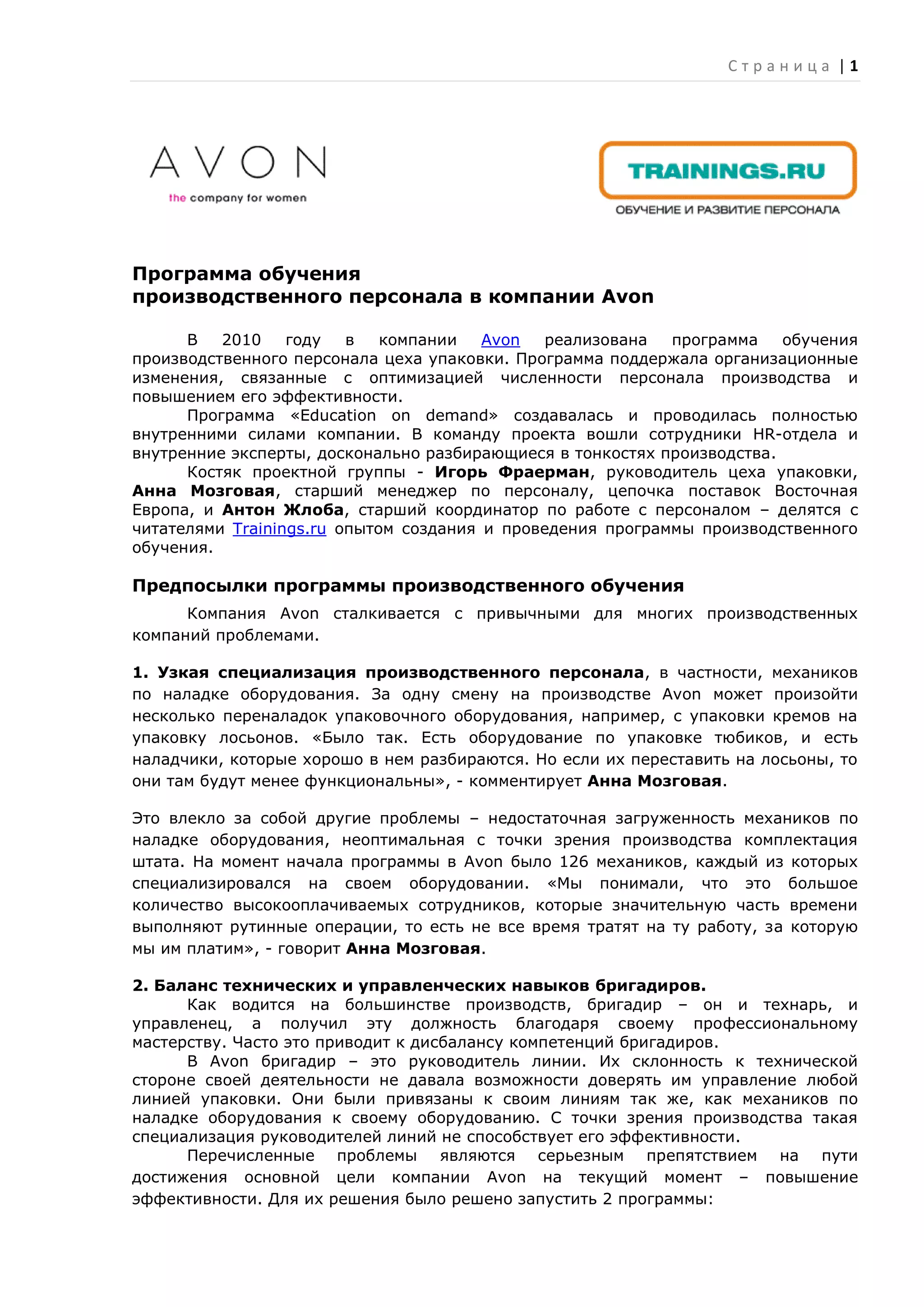 Страница | 1

AVON
the company for women

TRAININGS.RU
ОБУЧЕНИЕ И РАЗВИТИЕ ПЕРСОНАЛА

Программа обучения
производственного персонала в компании Avon

В 2010 году в компании Avon реализована программа обучения производственного персонала цеха упаковки. Программа поддержала организационные изменения, связанные с оптимизацией численности персонала производства и повышением его эффективности.

Программа «Education on demand» создавалась и проводилась полностью внутренними силами компании. В команду проекта вошли сотрудники HR-отдела и внутренние эксперты, досконально разбирающиеся в тонкостях производства.

Костяк проектной группы - Игорь Фраерман, руководитель цеха упаковки, Анна Мозговая, старший менеджер по персоналу, цепочка поставок Восточная Европа, и Антон Жлоба, старший координатор по работе с персоналом – делятся с читателями Trainings.ru опытом создания и проведения программы производственного обучения.

Предпосылки программы производственного обучения

Компания Avon сталкивается с привычными для многих производственных компаний проблемами.

1. Узкая специализация производственного персонала, в частности, механиков по наладке оборудования. За одну смену на производстве Avon может произойти несколько переналадок упаковочного оборудования, например, с упаковки кремов на упаковку лосьонов. «Было так. Есть оборудование по упаковке тюбиков, и есть наладчики, которые хорошо в нем разбираются. Но если их переставить на лосьоны, то они там будут менее функциональны», - комментирует Анна Мозговая.

Это влекло за собой другие проблемы – недостаточная загруженность механиков по наладке оборудования, неоптимальная с точки зрения производства комплектация штата. На момент начала программы в Avon было 126 механиков, каждый из которых специализировался на своем оборудовании. «Мы понимали, что это большое количество высокооплачиваемых сотрудников, которые значительную часть времени выполняют рутинные операции, то есть не все время тратят на ту работу, за которую мы им платим», - говорит Анна Мозговая.

2. Баланс технических и управленческих навыков бригадиров.

Как водится на большинстве производств, бригадир – он и технарь, и управленец, а получил эту должность благодаря своему профессиональному мастерству. Часто это приводит к дисбалансу компетенций бригадиров.

В Avon бригадир – это руководитель линии. Их склонность к технической стороне своей деятельности не давала возможности доверять им управление любой линией упаковки. Они были привязаны к своим линиям так же, как механиков по наладке оборудования к своему оборудованию. С точки зрения производства такая специализация руководителей линий не способствует его эффективности.

Перечисленные проблемы являются серьезным препятствием на пути достижения основной цели компании Avon на текущий момент – повышение эффективности. Для их решения было решено запустить 2 программы: